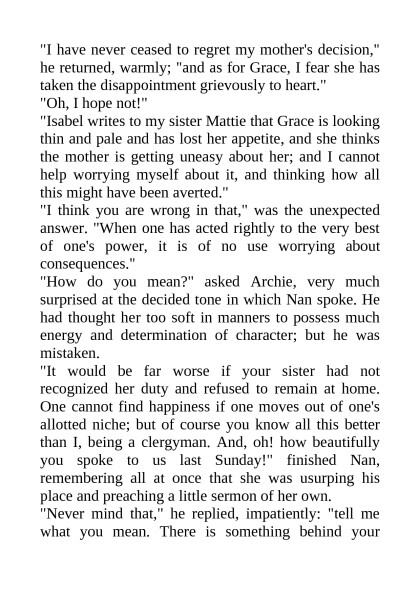 "I have never ceased to regret my mother's decision," he returned, warmly; "and as for Grace, I fear she has taken the disappointment grievously to heart."

"Oh, I hope not!"

"Isabel writes to my sister Mattie that Grace is looking thin and pale and has lost her appetite, and she thinks the mother is getting uneasy about her; and I cannot help worrying myself about it, and thinking how all this might have been averted."

"I think you are wrong in that," was the unexpected answer. "When one has acted rightly to the very best of one's power, it is of no use worrying about consequences."

"How do you mean?" asked Archie, very much surprised at the decided tone in which Nan spoke. He had thought her too soft in manners to possess much energy and determination of character; but he was mistaken.

"It would be far worse if your sister had not recognized her duty and refused to remain at home. One cannot find happiness if one moves out of one's allotted niche; but of course you know all this better than I, being a clergyman. And, oh! how beautifully you spoke to us last Sunday!" finished Nan, remembering all at once that she was usurping his place and preaching a little sermon of her own.

"Never mind that," he replied, impatiently: "tell me what you mean. There is something behind your